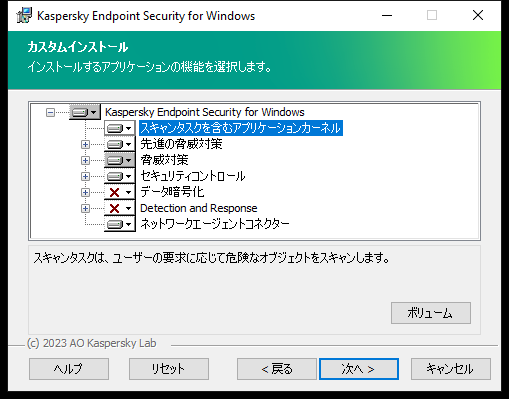 Kaspersky Endpoint Security for Windows

カスタムインストール
インストールするアプリケーションの機能を選択します。

Kaspersky Endpoint Security for Windows
スキャンタスクを含むアプリケーションカーネル
先進の脅威対策
脅威対策
セキュリティコントロール
データ暗号化
Detection and Response
ネットワークエージェントコネクター

スキャンタスクは、ユーザーの要求に応じて危険なオブジェクトをスキャンします。

ボリューム

(c) 2023 AO Kaspersky Lab

ヘルプ
リセット
< 戻る
次へ >
キャンセル